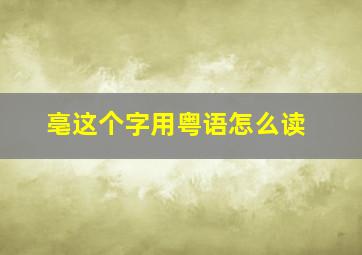 毫这个字用粤语怎么读